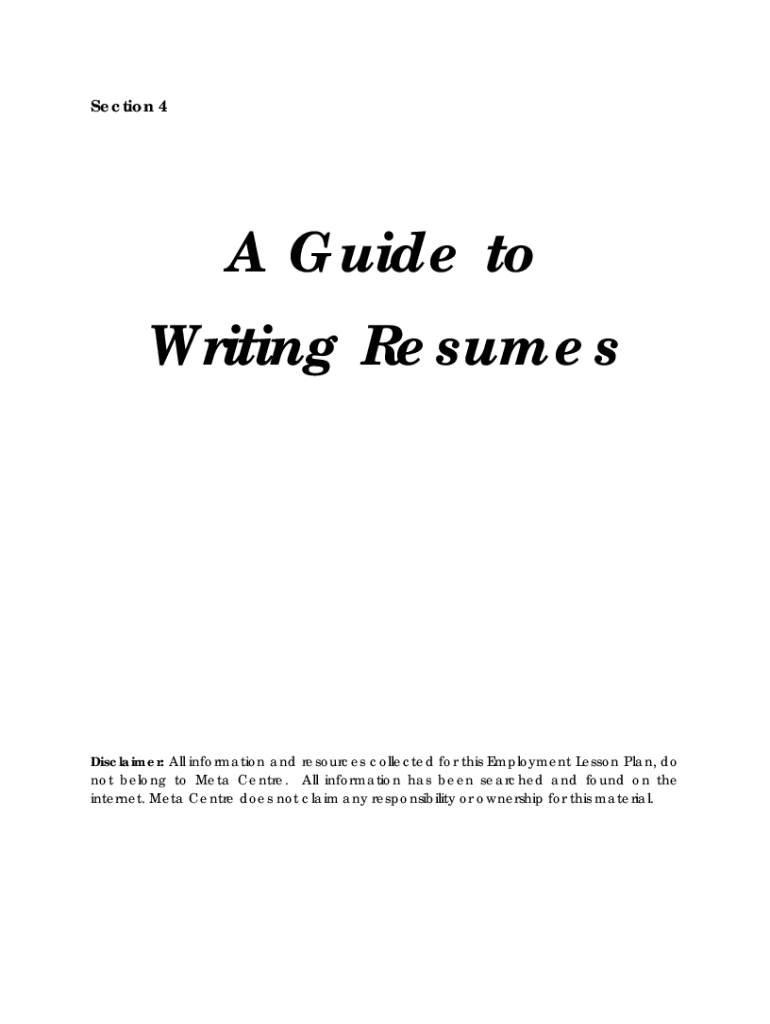 Section 4

A Guide to
Writing Resumes

Disclaimer: All information and resources collected for this Employment Lesson Plan, do not belong to Meta Centre. All information has been searched and found on the internet. Meta Centre does not claim any responsibility or ownership for this material.